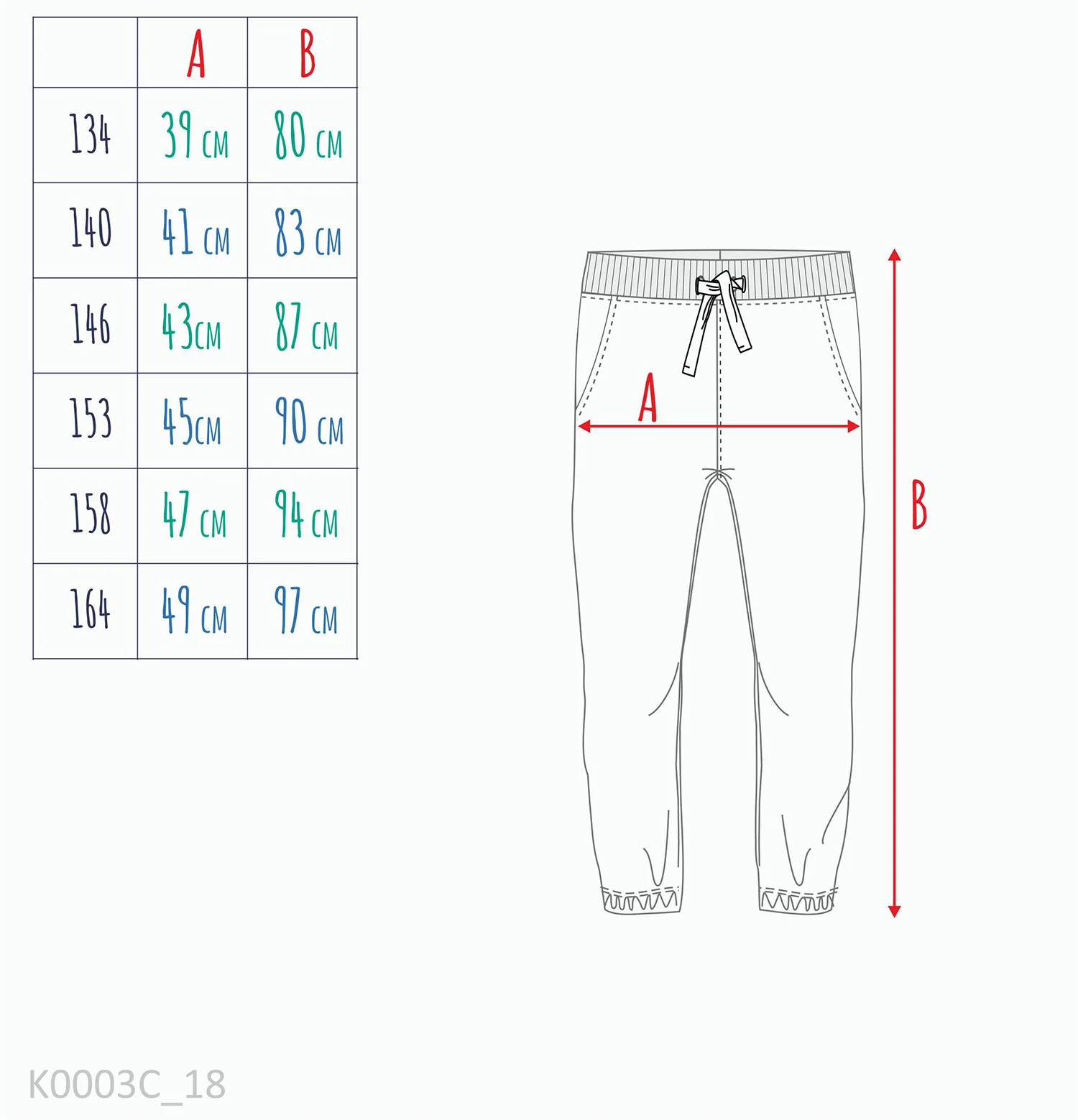 |  | A | B |
|---|---|---|
| 134 | 39 см | 80 см |
| 140 | 41 см | 83 см |
| 146 | 43см | 87 см |
| 153 | 45см | 90 см |
| 158 | 47 см | 94 см |
| 164 | 49 см | 97 см |

A

B

K0003C_18